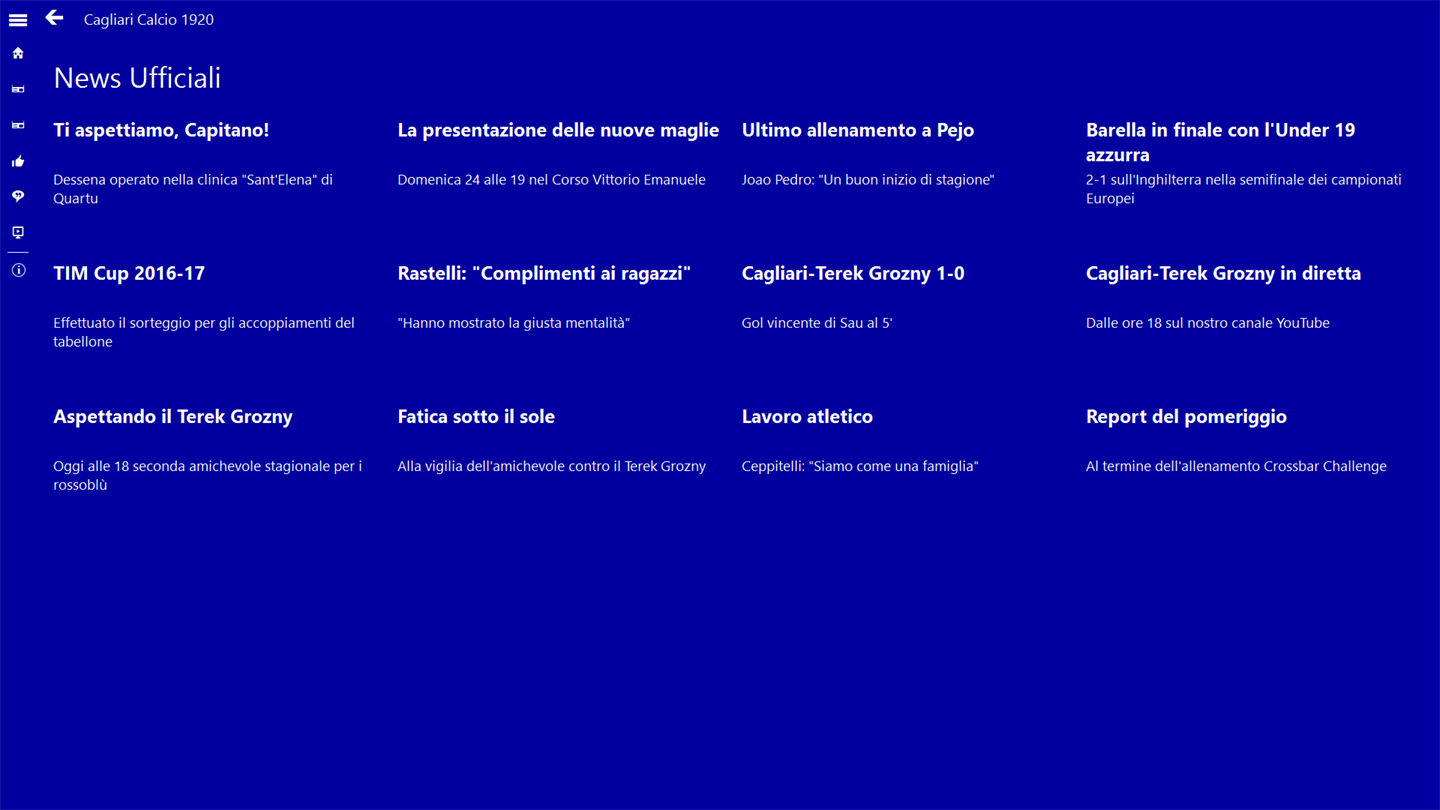 Cagliari Calcio 1920

News Ufficiali

Ti aspettiamo, Capitano!

Dessena operato nella clinica "Sant'Elena" di Quartu

La presentazione delle nuove maglie

Domenica 24 alle 19 nel Corso Vittorio Emanuele

Ultimo allenamento a Pejo

Joao Pedro: "Un buon inizio di stagione"

Barella in finale con l'Under 19 azzurra

2-1 sull'Inghilterra nella semifinale dei campionati Europei

TIM Cup 2016-17

Effettuato il sorteggio per gli accoppiamenti del tabellone

Rastelli: "Complimenti ai ragazzi"

"Hanno mostrato la giusta mentalità"

Cagliari-Terek Grozny 1-0

Gol vincente di Sau al 5'

Cagliari-Terek Grozny in diretta

Dalle ore 18 sul nostro canale YouTube

Aspettando il Terek Grozny

Oggi alle 18 seconda amichevole stagionale per i rossoblù

Fatica sotto il sole

Alla vigilia dell'amichevole contro il Terek Grozny

Lavoro atletico

Ceppitelli: "Siamo come una famiglia"

Report del pomeriggio

Al termine dell'allenamento Crossbar Challenge